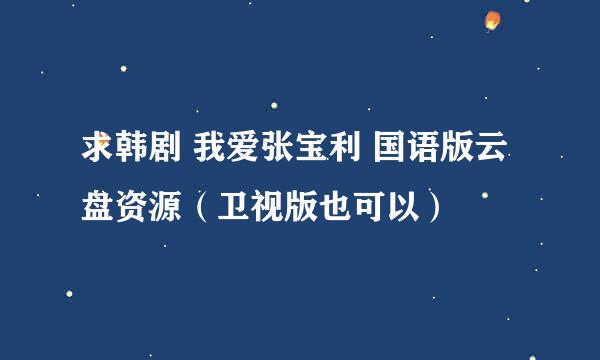 求韩剧 我爱张宝利 国语版云盘资源（卫视版也可以）